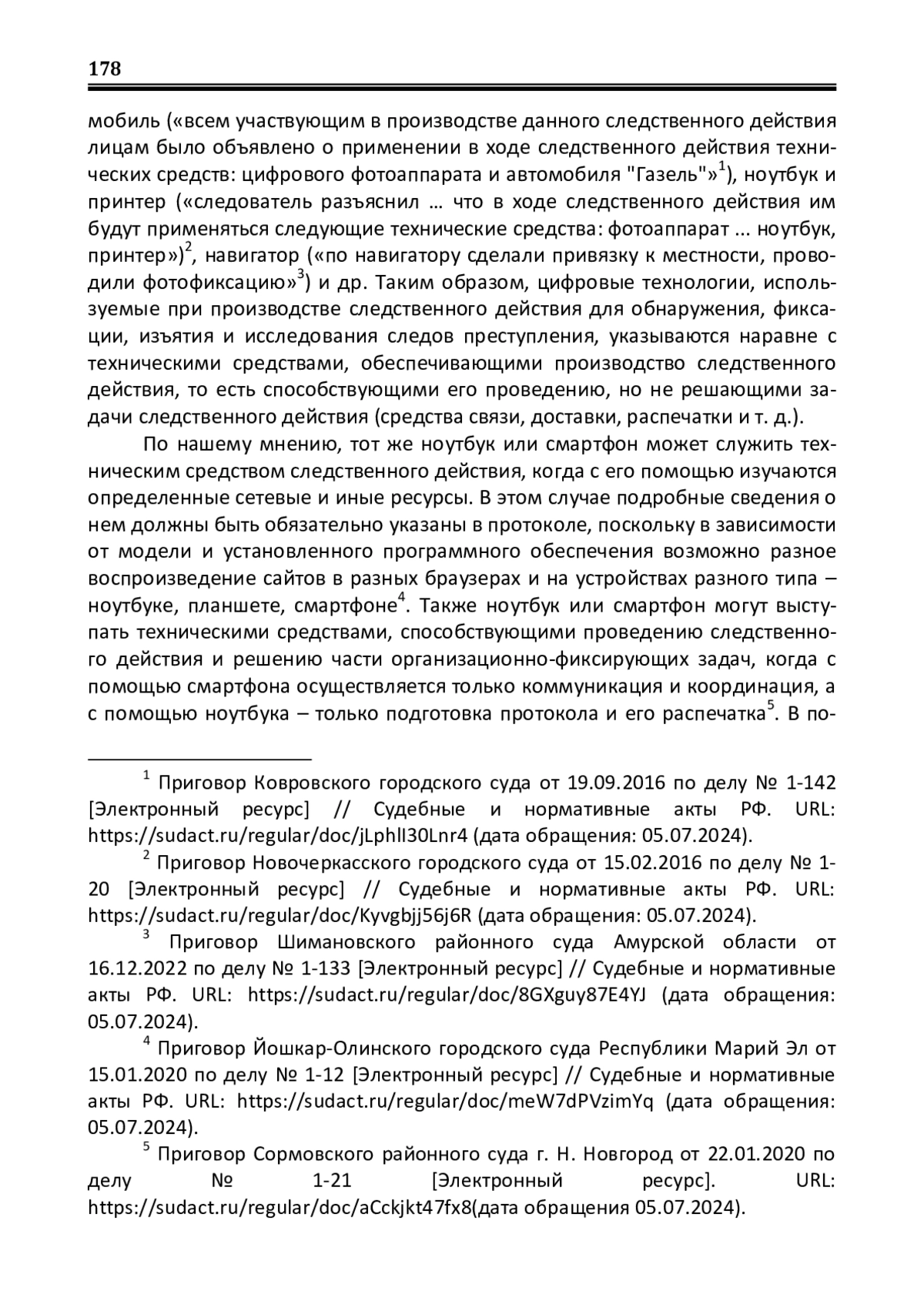 178

мобиль («всем участвующим в производстве данного следственного действия лицам было объявлено о применении в ходе следственного действия технических средств: цифрового фотоаппарата и автомобиля "Газель"»$^1$), ноутбук и принтер («следователь разъяснил … что в ходе следственного действия им будут применяться следующие технические средства: фотоаппарат ... ноутбук, принтер»)$^2$, навигатор («по навигатору сделали привязку к местности, проводили фотофиксацию»$^3$) и др. Таким образом, цифровые технологии, используемые при производстве следственного действия для обнаружения, фиксации, изъятия и исследования следов преступления, указываются наравне с техническими средствами, обеспечивающими производство следственного действия, то есть способствующими его проведению, но не решающими задачи следственного действия (средства связи, доставки, распечатки и т. д.).

По нашему мнению, тот же ноутбук или смартфон может служить техническим средством следственного действия, когда с его помощью изучаются определенные сетевые и иные ресурсы. В этом случае подробные сведения о нем должны быть обязательно указаны в протоколе, поскольку в зависимости от модели и установленного программного обеспечения возможно разное воспроизведение сайтов в разных браузерах и на устройствах разного типа – ноутбуке, планшете, смартфоне$^4$. Также ноутбук или смартфон могут выступать техническими средствами, способствующими проведению следственного действия и решению части организационно-фиксирующих задач, когда с помощью смартфона осуществляется только коммуникация и координация, а с помощью ноутбука – только подготовка протокола и его распечатка$^5$. В по-

$^1$ Приговор Ковровского городского суда от 19.09.2016 по делу № 1-142 [Электронный ресурс] // Судебные и нормативные акты РФ. URL: https://sudact.ru/regular/doc/jLphlI30Lnr4 (дата обращения: 05.07.2024).

$^2$ Приговор Новочеркасского городского суда от 15.02.2016 по делу № 1-20 [Электронный ресурс] // Судебные и нормативные акты РФ. URL: https://sudact.ru/regular/doc/Kyvgbjj56j6R (дата обращения: 05.07.2024).

$^3$ Приговор Шимановского районного суда Амурской области от 16.12.2022 по делу № 1-133 [Электронный ресурс] // Судебные и нормативные акты РФ. URL: https://sudact.ru/regular/doc/8GXguy87E4YJ (дата обращения: 05.07.2024).

$^4$ Приговор Йошкар-Олинского городского суда Республики Марий Эл от 15.01.2020 по делу № 1-12 [Электронный ресурс] // Судебные и нормативные акты РФ. URL: https://sudact.ru/regular/doc/meW7dPVzimYq (дата обращения: 05.07.2024).

$^5$ Приговор Сормовского районного суда г. Н. Новгород от 22.01.2020 по делу № 1-21 [Электронный ресурс]. URL: https://sudact.ru/regular/doc/aCckjkt47fx8(дата обращения 05.07.2024).